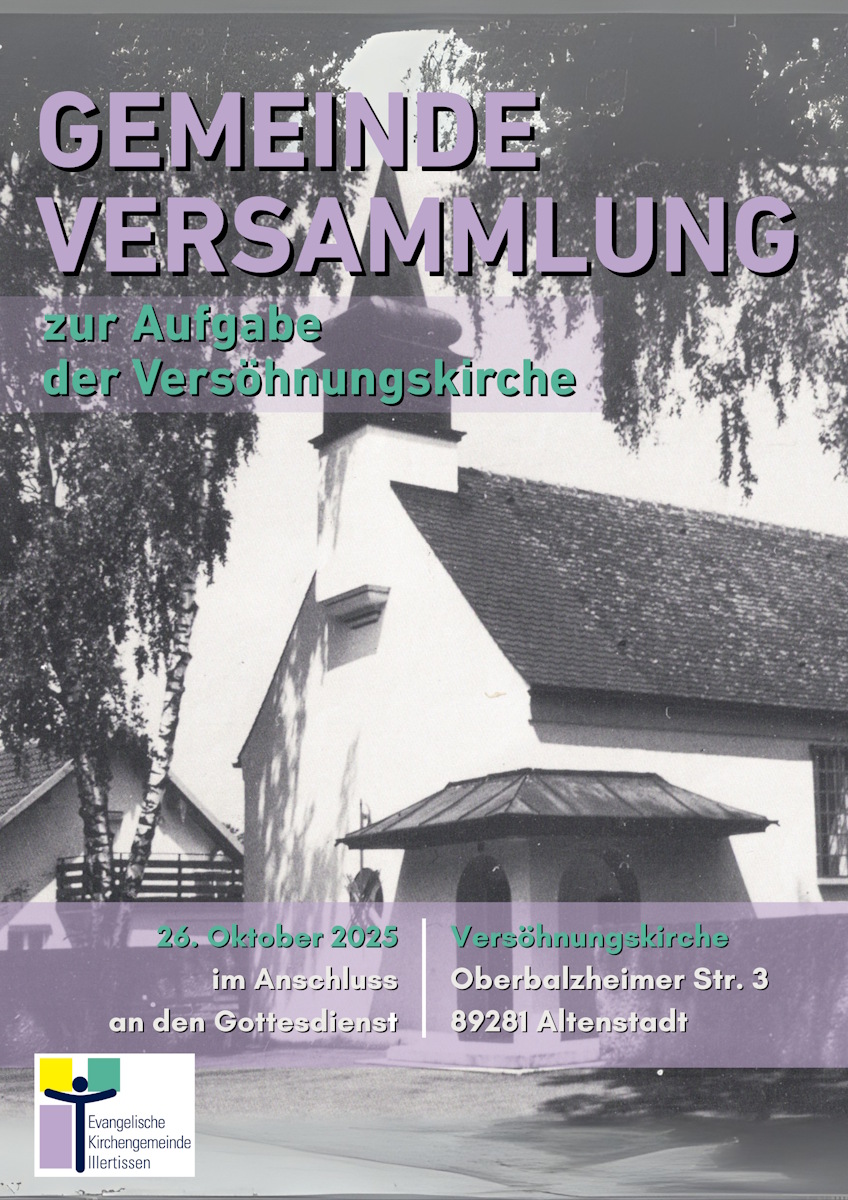 GEMEINDE
VERSAMMLUNG

zur Aufgabe
der Versöhnungskirche

26. Oktober 2025
im Anschluss
an den Gottesdienst

Versöhnungskirche
Oberbalzheimer Str. 3
89281 Altenstadt

Evangelische
Kirchengemeinde
Illertissen